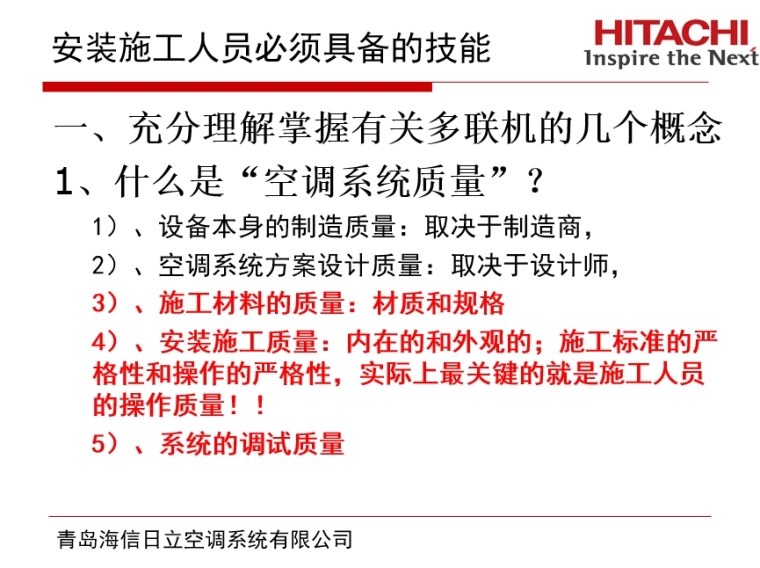 安装施工人员必须具备的技能

HITACHI
Inspire the Next

一、充分理解掌握有关多联机的几个概念

1、什么是“空调系统质量”？

1）、设备本身的制造质量：取决于制造商，

2）、空调系统方案设计质量：取决于设计师，

3）、施工材料的质量：材质和规格

4）、安装施工质量：内在的和外观的；施工标准的严格性和操作的严格性，实际上最关键的就是施工人员的操作质量！！

5）、系统的调试质量

青岛海信日立空调系统有限公司